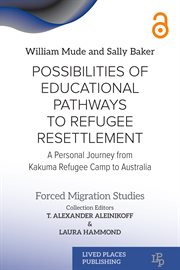 William Mude and Sally Baker

POSSIBILITIES OF EDUCATIONAL PATHWAYS TO REFUGEE RESETTLEMENT

A Personal Journey from Kakuma Refugee Camp to Australia

Forced Migration Studies

Collection Editors

T. ALEXANDER ALEINIKOFF

&

LAURA HAMMOND

LIVED PLACES PUBLISHING

LPP